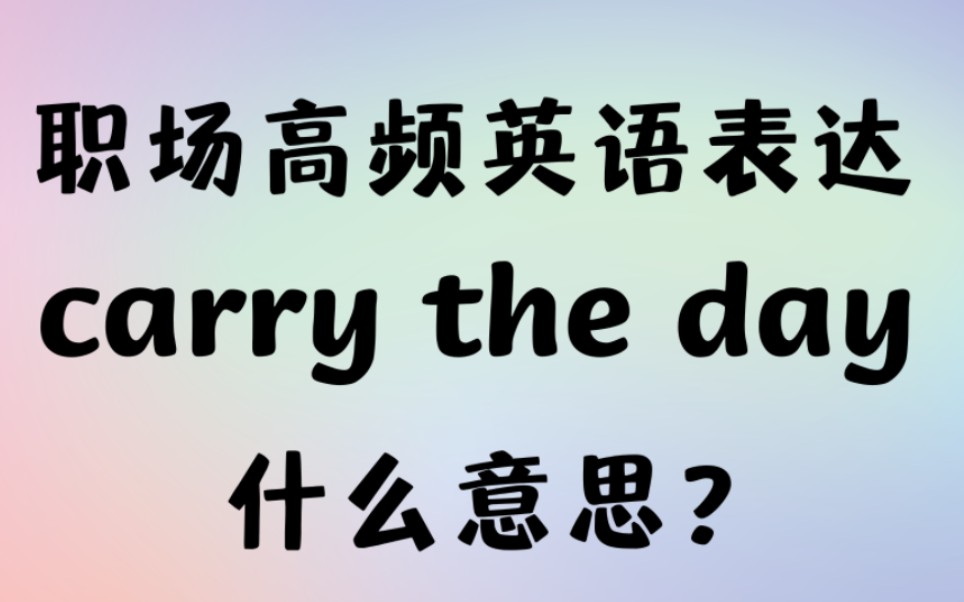 职场高频英语表达
carry the day
什么意思?